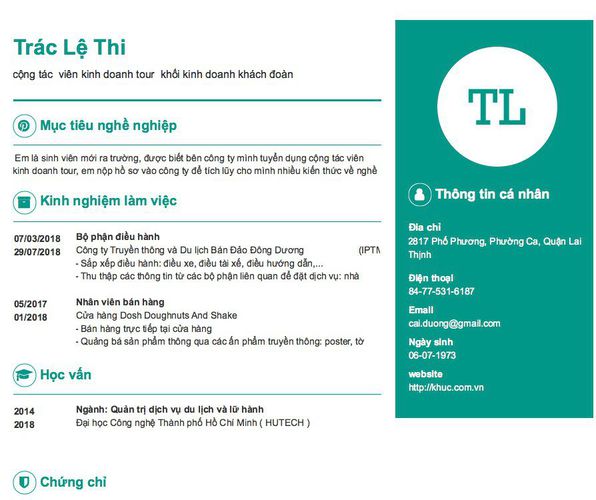 Trác Lệ Thi

cộng tác viên kinh doanh tour khối kinh doanh khách đoàn

Mục tiêu nghề nghiệp

Em là sinh viên mới ra trường, được biết bên công ty mình tuyển dụng cộng tác viên kinh doanh tour, em nộp hồ sơ vào công ty để tích lũy cho mình nhiều kiến thức về nghề

Kinh nghiệm làm việc

07/03/2018
29/07/2018

Bộ phận điều hành
Công ty Truyền thông và Du lịch Bán Đảo Đông Dương (IPTM
- Sắp xếp điều hành: điều xe, điều tài xế, điều hướng dẫn,...
- Thu thập các thông tin từ các bộ phận liên quan để đặt dịch vụ: nhà

05/2017
01/2018

Nhân viên bán hàng
Cửa hàng Dosh Doughnuts And Shake
- Bán hàng trực tiếp tại cửa hàng
- Quảng bá sản phẩm thông qua các ấn phẩm truyền thông: poster, tờ

Học vấn

2014
2018

Ngành: Quản trị dịch vụ du lịch và lữ hành
Đại học Công nghệ Thành phố Hồ Chí Minh ( HUTECH )

Chứng chỉ

TL

Thông tin cá nhân

Địa chỉ
2817 Phố Phương, Phường Ca, Quận Lai Thịnh

Điện thoại
84-77-531-6187

Email
cai.duong@gmail.com

Ngày sinh
06-07-1973

website
http://khuc.com.vn